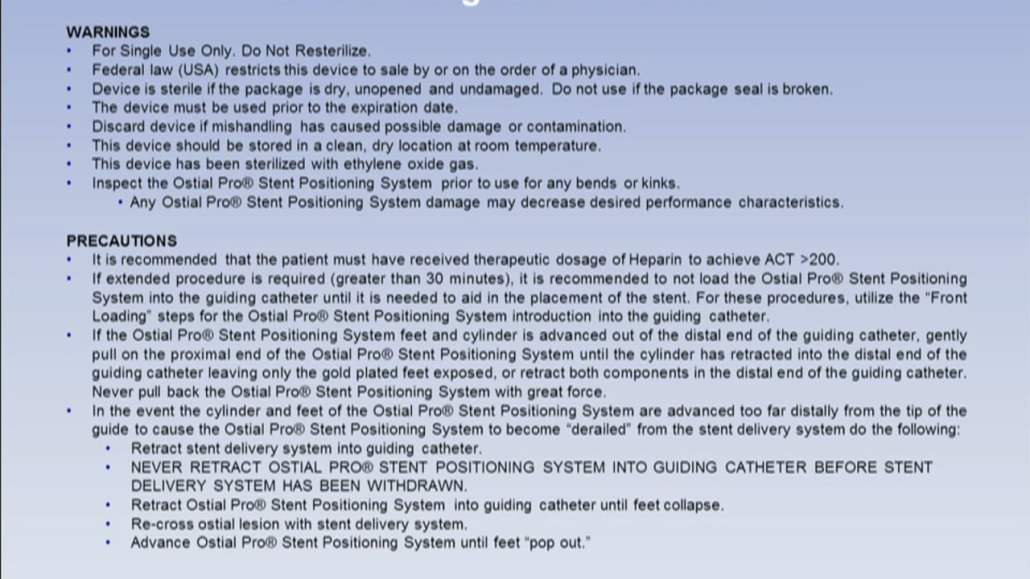 WARNINGS
• For Single Use Only. Do Not Resterilize.
• Federal law (USA) restricts this device to sale by or on the order of a physician.
• Device is sterile if the package is dry, unopened and undamaged. Do not use if the package seal is broken.
• The device must be used prior to the expiration date.
• Discard device if mishandling has caused possible damage or contamination.
• This device should be stored in a clean, dry location at room temperature.
• This device has been sterilized with ethylene oxide gas.
• Inspect the Ostial Pro® Stent Positioning System prior to use for any bends or kinks.
  • Any Ostial Pro® Stent Positioning System damage may decrease desired performance characteristics.

PRECAUTIONS
• It is recommended that the patient must have received therapeutic dosage of Heparin to achieve ACT >200.
• If extended procedure is required (greater than 30 minutes), it is recommended to not load the Ostial Pro® Stent Positioning System into the guiding catheter until it is needed to aid in the placement of the stent. For these procedures, utilize the "Front Loading" steps for the Ostial Pro® Stent Positioning System introduction into the guiding catheter.
• If the Ostial Pro® Stent Positioning System feet and cylinder is advanced out of the distal end of the guiding catheter, gently pull on the proximal end of the Ostial Pro® Stent Positioning System until the cylinder has retracted into the distal end of the guiding catheter leaving only the gold plated feet exposed, or retract both components in the distal end of the guiding catheter. Never pull back the Ostial Pro® Stent Positioning System with great force.
• In the event the cylinder and feet of the Ostial Pro® Stent Positioning System are advanced too far distally from the tip of the guide to cause the Ostial Pro® Stent Positioning System to become "derailed" from the stent delivery system do the following:
  • Retract stent delivery system into guiding catheter.
  • NEVER RETRACT OSTIAL PRO® STENT POSITIONING SYSTEM INTO GUIDING CATHETER BEFORE STENT DELIVERY SYSTEM HAS BEEN WITHDRAWN.
  • Retract Ostial Pro® Stent Positioning System into guiding catheter until feet collapse.
  • Re-cross ostial lesion with stent delivery system.
  • Advance Ostial Pro® Stent Positioning System until feet "pop out."